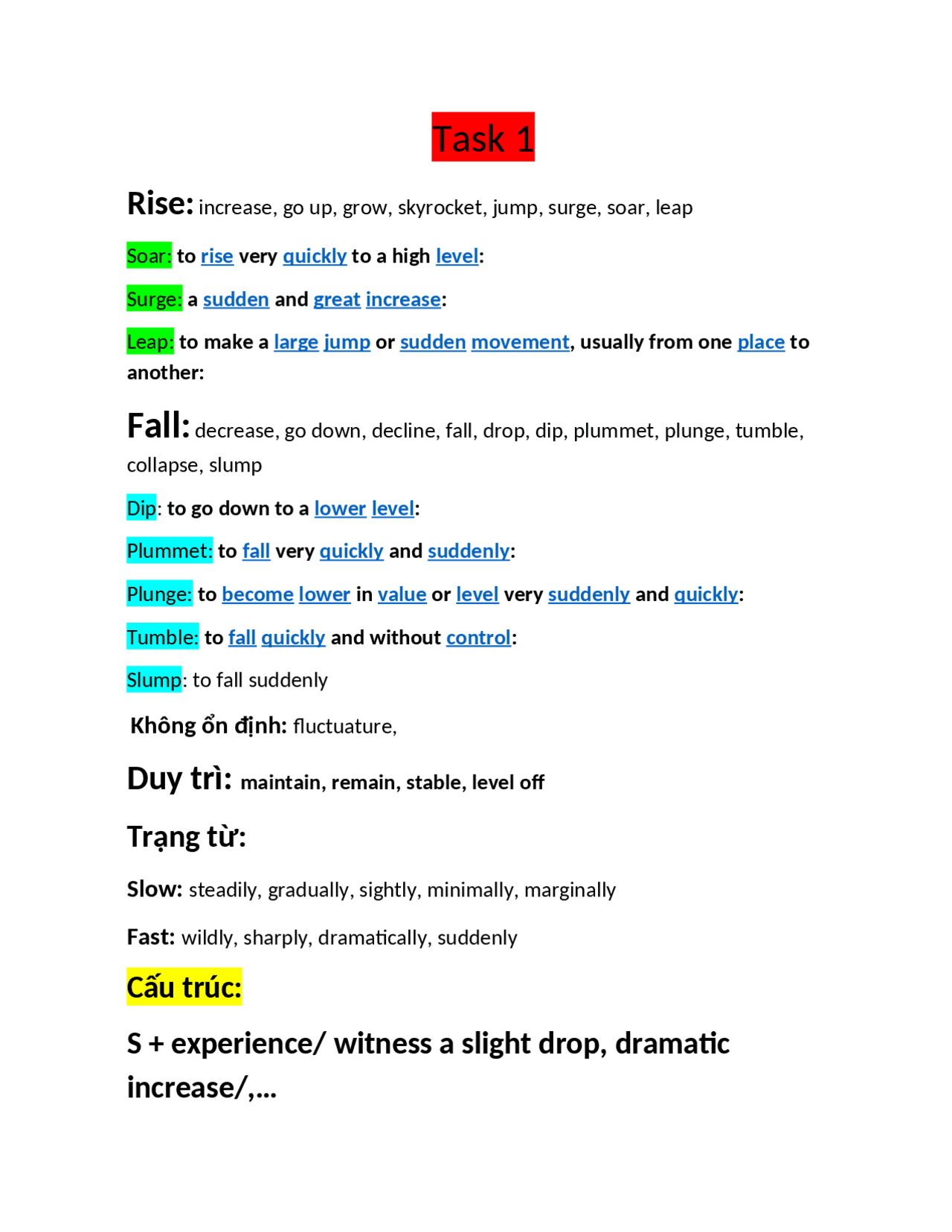 Task 1

Rise: increase, go up, grow, skyrocket, jump, surge, soar, leap

Soar: to rise very quickly to a high level:

Surge: a sudden and great increase:

Leap: to make a large jump or sudden movement, usually from one place to another:

Fall: decrease, go down, decline, fall, drop, dip, plummet, plunge, tumble, collapse, slump

Dip: to go down to a lower level:

Plummet: to fall very quickly and suddenly:

Plunge: to become lower in value or level very suddenly and quickly:

Tumble: to fall quickly and without control:

Slump: to fall suddenly

Không ổn định: fluctuature,

Duy trì: maintain, remain, stable, level off

Trạng từ:

Slow: steadily, gradually, sightly, minimally, marginally

Fast: wildly, sharply, dramatically, suddenly

Cấu trúc:

S + experience/ witness a slight drop, dramatic increase/,...